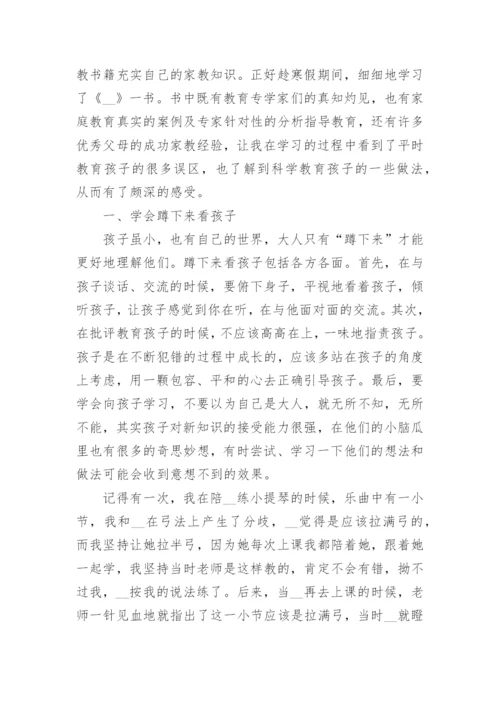 教书籍充实自己的家教知识。正好趁寒假期间，细细地学习了《__》一书。书中既有教育专学家们的真知灼见，也有家庭教育真实的案例及专家针对性的分析指导教育，还有许多优秀父母的成功家教经验，让我在学习的过程中看到了平时教育孩子的很多误区，也了解到科学教育孩子的一些做法，从而有了颇深的感受。

一、学会蹲下来看孩子

孩子虽小，也有自己的世界，大人只有“蹲下来”才能更好地理解他们。蹲下来看孩子包括各方各面。首先，在与孩子谈话、交流的时候，要俯下身子，平视地看着孩子，倾听孩子，让孩子感觉到你在听，在与他面对面的交流。其次，在批评教育孩子的时候，不应该高高在上，一味地指责孩子。孩子是在不断犯错的过程中成长的，应该多站在孩子的角度上考虑，用一颗包容、平和的心去正确引导孩子。最后，要学会向孩子学习，不要以为自己是大人，就无所不知，无所不能，其实孩子对新知识的接受能力很强，在他们的小脑瓜里也有很多的奇思妙想，有时尝试、学习一下他们的想法和做法可能会收到意想不到的效果。

记得有一次，我在陪__练小提琴的时候，乐曲中有一小节，我和__在弓法上产生了分歧，__觉得是应该拉满弓的，而我坚持让她拉半弓，因为她每次上课我都陪着她，跟着她一起学，我坚持当时老师是这样教的，肯定不会有错，拗不过我，__按我的说法练了。后来，当__再去上课的时候，老师一针见血地就指出了这一小节应该是拉满弓，当时__就瞪